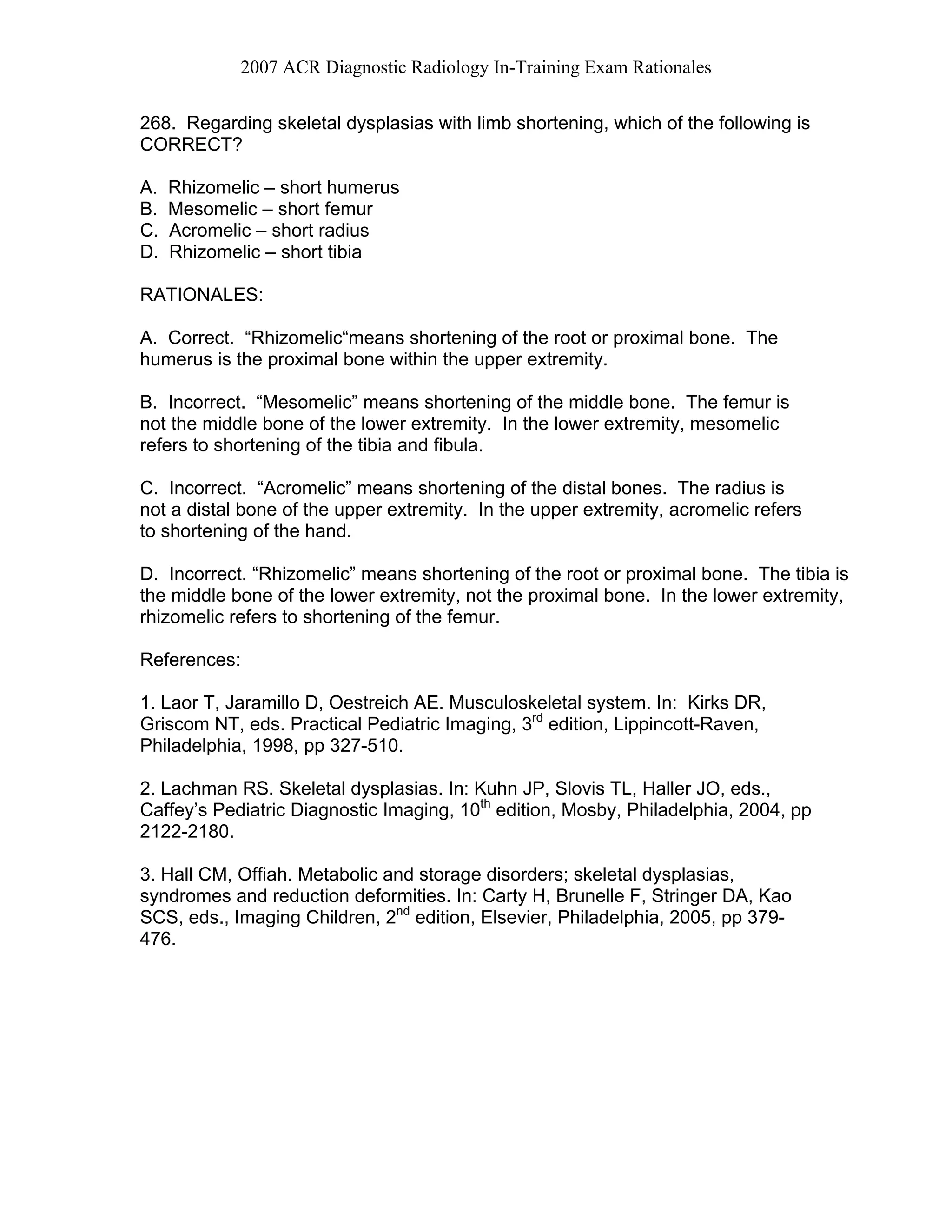 2007 ACR Diagnostic Radiology In-Training Exam Rationales

268. Regarding skeletal dysplasias with limb shortening, which of the following is CORRECT?

A. Rhizomelic – short humerus
B. Mesomelic – short femur
C. Acromelic – short radius
D. Rhizomelic – short tibia

RATIONALES:

A. Correct. “Rhizomelic“means shortening of the root or proximal bone. The humerus is the proximal bone within the upper extremity.

B. Incorrect. “Mesomelic” means shortening of the middle bone. The femur is not the middle bone of the lower extremity. In the lower extremity, mesomelic refers to shortening of the tibia and fibula.

C. Incorrect. “Acromelic” means shortening of the distal bones. The radius is not a distal bone of the upper extremity. In the upper extremity, acromelic refers to shortening of the hand.

D. Incorrect. “Rhizomelic” means shortening of the root or proximal bone. The tibia is the middle bone of the lower extremity, not the proximal bone. In the lower extremity, rhizomelic refers to shortening of the femur.

References:

1. Laor T, Jaramillo D, Oestreich AE. Musculoskeletal system. In: Kirks DR, Griscom NT, eds. Practical Pediatric Imaging, 3$^{rd}$ edition, Lippincott-Raven, Philadelphia, 1998, pp 327-510.

2. Lachman RS. Skeletal dysplasias. In: Kuhn JP, Slovis TL, Haller JO, eds., Caffey’s Pediatric Diagnostic Imaging, 10$^{th}$ edition, Mosby, Philadelphia, 2004, pp 2122-2180.

3. Hall CM, Offiah. Metabolic and storage disorders; skeletal dysplasias, syndromes and reduction deformities. In: Carty H, Brunelle F, Stringer DA, Kao SCS, eds., Imaging Children, 2$^{nd}$ edition, Elsevier, Philadelphia, 2005, pp 379-476.